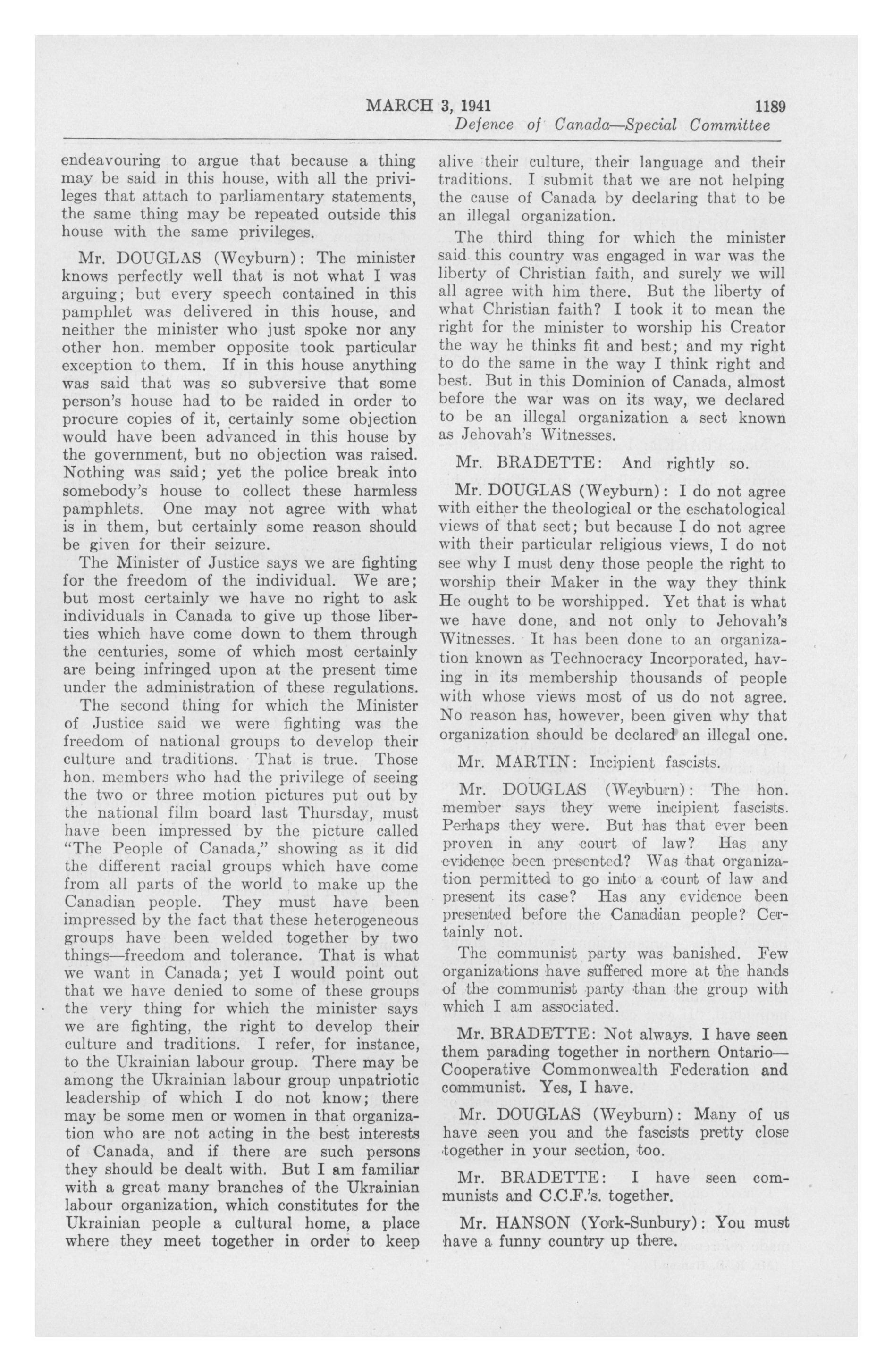 MARCH 3, 1941 1189

Defence of Canada—Special Committee

endeavouring to argue that because a thing may be said in this house, with all the privileges that attach to parliamentary statements, the same thing may be repeated outside this house with the same privileges.

Mr. DOUGLAS (Weyburn): The minister knows perfectly well that is not what I was arguing; but every speech contained in this pamphlet was delivered in this house, and neither the minister who just spoke nor any other hon. member opposite took particular exception to them. If in this house anything was said that was so subversive that some person's house had to be raided in order to procure copies of it, certainly some objection would have been advanced in this house by the government, but no objection was raised. Nothing was said; yet the police break into somebody's house to collect these harmless pamphlets. One may not agree with what is in them, but certainly some reason should be given for their seizure.

The Minister of Justice says we are fighting for the freedom of the individual. We are; but most certainly we have no right to ask individuals in Canada to give up those liberties which have come down to them through the centuries, some of which most certainly are being infringed upon at the present time under the administration of these regulations.

The second thing for which the Minister of Justice said we were fighting was the freedom of national groups to develop their culture and traditions. That is true. Those hon. members who had the privilege of seeing the two or three motion pictures put out by the national film board last Thursday, must have been impressed by the picture called "The People of Canada," showing as it did the different racial groups which have come from all parts of the world to make up the Canadian people. They must have been impressed by the fact that these heterogeneous groups have been welded together by two things—freedom and tolerance. That is what we want in Canada; yet I would point out that we have denied to some of these groups the very thing for which the minister says we are fighting, the right to develop their culture and traditions. I refer, for instance, to the Ukrainian labour group. There may be among the Ukrainian labour group unpatriotic leadership of which I do not know; there may be some men or women in that organization who are not acting in the best interests of Canada, and if there are such persons they should be dealt with. But I am familiar with a great many branches of the Ukrainian labour organization, which constitutes for the Ukrainian people a cultural home, a place where they meet together in order to keep alive their culture, their language and their traditions. I submit that we are not helping the cause of Canada by declaring that to be an illegal organization.

The third thing for which the minister said this country was engaged in war was the liberty of Christian faith, and surely we will all agree with him there. But the liberty of what Christian faith? I took it to mean the right for the minister to worship his Creator the way he thinks fit and best; and my right to do the same in the way I think right and best. But in this Dominion of Canada, almost before the war was on its way, we declared to be an illegal organization a sect known as Jehovah's Witnesses.

Mr. BRADETTE: And rightly so.

Mr. DOUGLAS (Weyburn): I do not agree with either the theological or the eschatological views of that sect; but because I do not agree with their particular religious views, I do not see why I must deny those people the right to worship their Maker in the way they think He ought to be worshipped. Yet that is what we have done, and not only to Jehovah's Witnesses. It has been done to an organization known as Technocracy Incorporated, having in its membership thousands of people with whose views most of us do not agree. No reason has, however, been given why that organization should be declared an illegal one.

Mr. MARTIN: Incipient fascists.

Mr. DOUGLAS (Weyburn): The hon. member says they were incipient fascists. Perhaps they were. But has that ever been proven in any court of law? Has any evidence been presented? Was that organization permitted to go into a court of law and present its case? Has any evidence been presented before the Canadian people? Certainly not.

The communist party was banished. Few organizations have suffered more at the hands of the communist party than the group with which I am associated.

Mr. BRADETTE: Not always. I have seen them parading together in northern Ontario—Cooperative Commonwealth Federation and communist. Yes, I have.

Mr. DOUGLAS (Weyburn): Many of us have seen you and the fascists pretty close together in your section, too.

Mr. BRADETTE: I have seen communists and C.C.F.'s. together.

Mr. HANSON (York-Sunbury): You must have a funny country up there.